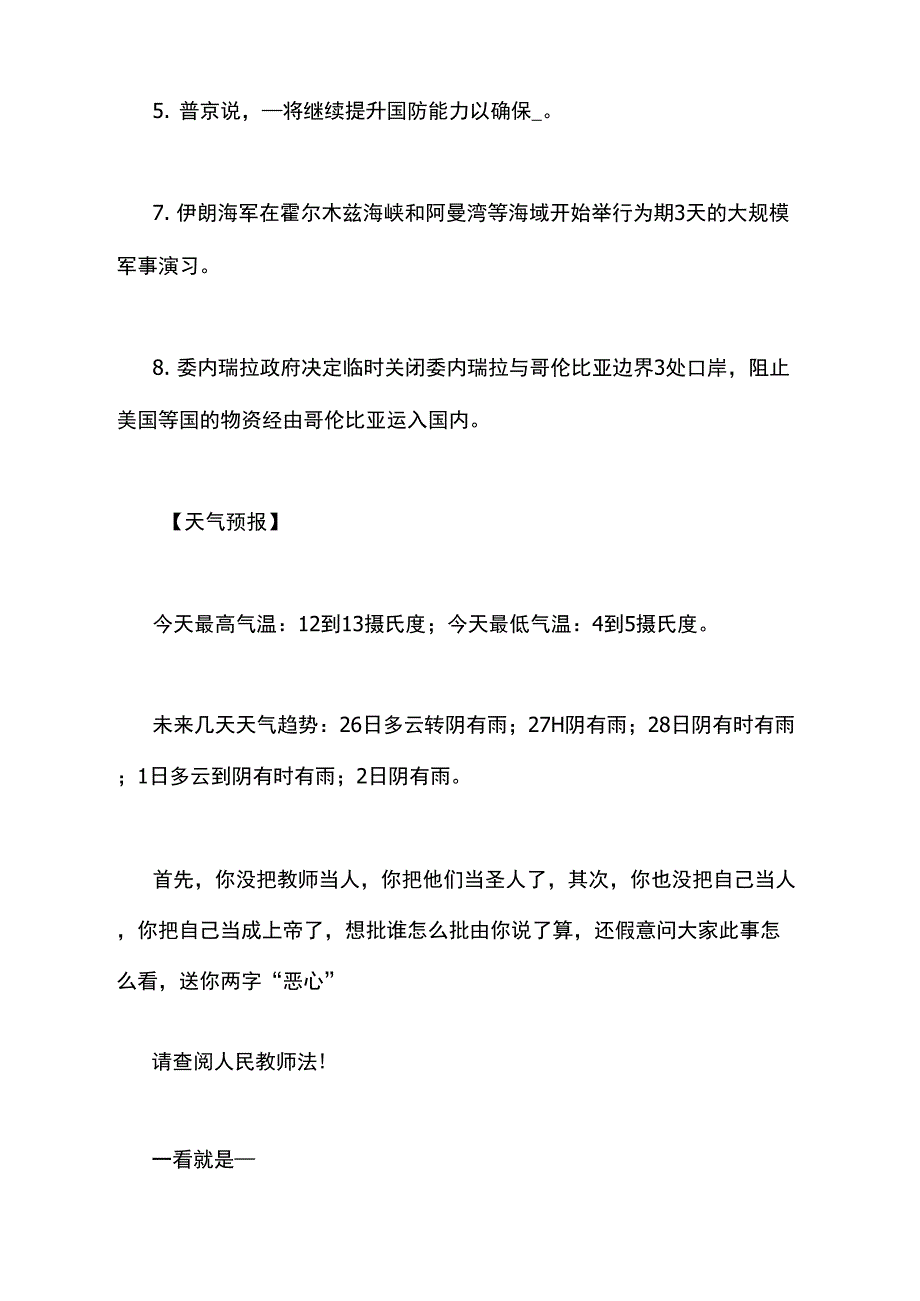 5. 普京说，—将继续提升国防能力以确保_。

7. 伊朗海军在霍尔木兹海峡和阿曼湾等海域开始举行为期3天的大规模军事演习。

8. 委内瑞拉政府决定临时关闭委内瑞拉与哥伦比亚边界3处口岸，阻止美国等国的物资经由哥伦比亚运入国内。

【天气预报】

今天最高气温：12到13摄氏度；今天最低气温：4到5摄氏度。

未来几天天气趋势：26日多云转阴有雨；27H阴有雨；28日阴有时有雨；1日多云到阴有时有雨；2日阴有雨。

首先，你没把教师当人，你把他们当圣人了，其次，你也没把自己当人，你把自己当成上帝了，想批谁怎么批由你说了算，还假意问大家此事怎么看，送你两字“恶心”

请查阅人民教师法!

一看就是—